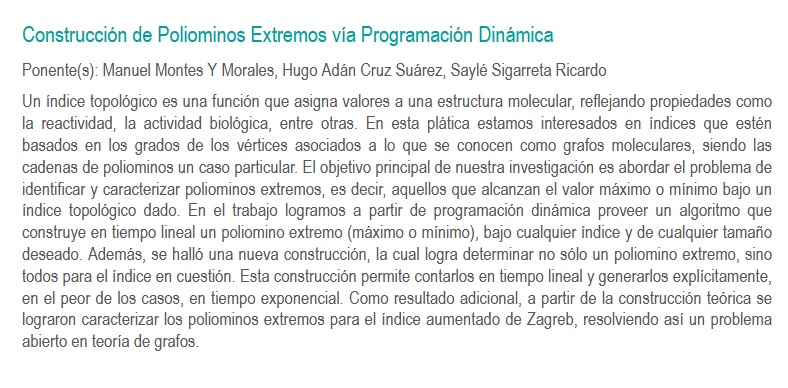 Construcción de Poliominos Extremos vía Programación Dinámica

Ponente(s): Manuel Montes Y Morales, Hugo Adán Cruz Suárez, Saylé Sigarreta Ricardo

Un índice topológico es una función que asigna valores a una estructura molecular, reflejando propiedades como la reactividad, la actividad biológica, entre otras. En esta plática estamos interesados en índices que estén basados en los grados de los vértices asociados a lo que se conocen como grafos moleculares, siendo las cadenas de poliominos un caso particular. El objetivo principal de nuestra investigación es abordar el problema de identificar y caracterizar poliominos extremos, es decir, aquellos que alcanzan el valor máximo o mínimo bajo un índice topológico dado. En el trabajo logramos a partir de programación dinámica proveer un algoritmo que construye en tiempo lineal un poliomino extremo (máximo o mínimo), bajo cualquier índice y de cualquier tamaño deseado. Además, se halló una nueva construcción, la cual logra determinar no sólo un poliomino extremo, sino todos para el índice en cuestión. Esta construcción permite contarlos en tiempo lineal y generarlos explícitamente, en el peor de los casos, en tiempo exponencial. Como resultado adicional, a partir de la construcción teórica se lograron caracterizar los poliominos extremos para el índice aumentado de Zagreb, resolviendo así un problema abierto en teoría de grafos.